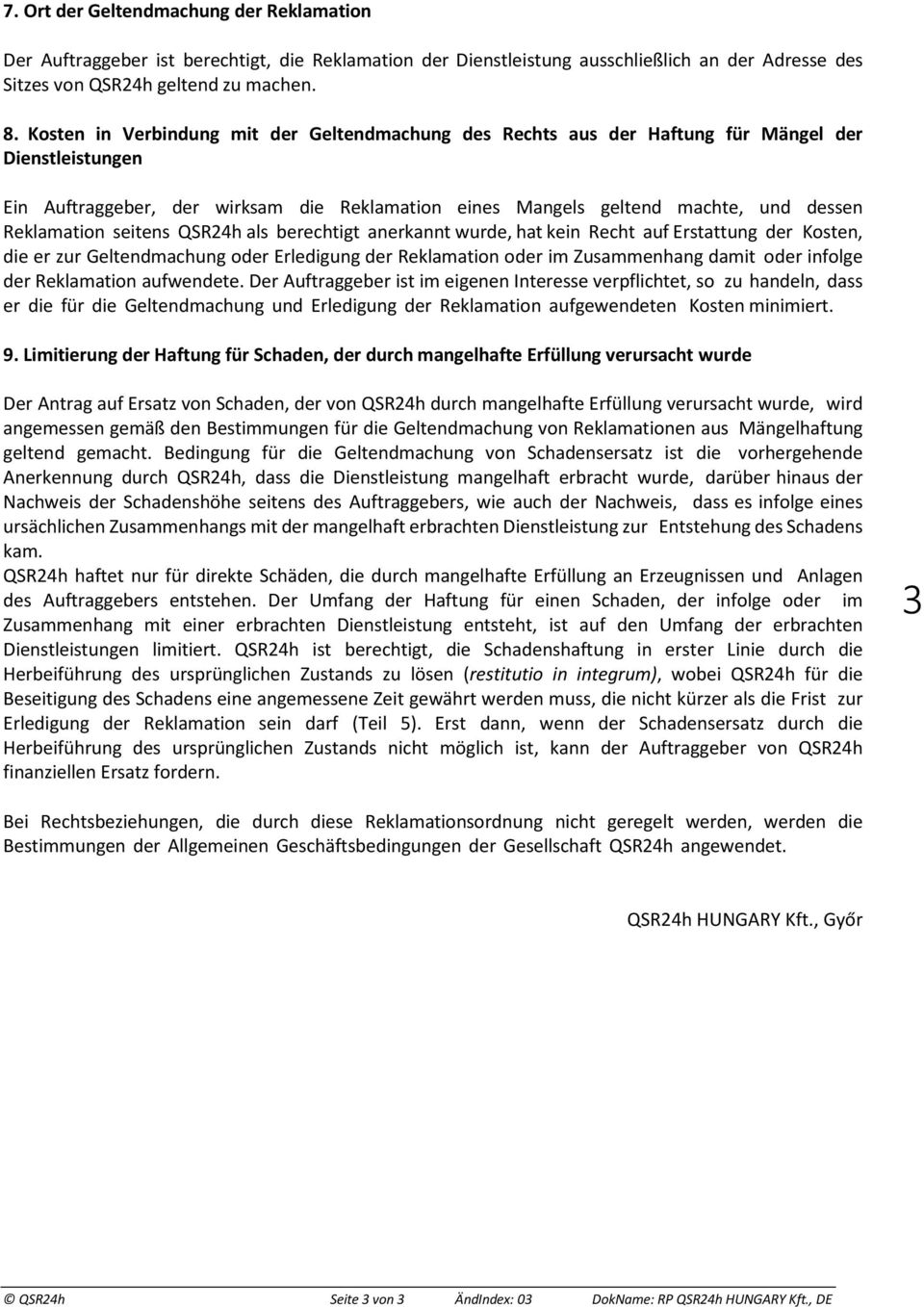 7. Ort der Geltendmachung der Reklamation

Der Auftraggeber ist berechtigt, die Reklamation der Dienstleistung ausschließlich an der Adresse des Sitzes von QSR24h geltend zu machen.

8. Kosten in Verbindung mit der Geltendmachung des Rechts aus der Haftung für Mängel der Dienstleistungen

Ein Auftraggeber, der wirksam die Reklamation eines Mangels geltend machte, und dessen Reklamation seitens QSR24h als berechtigt anerkannt wurde, hat kein Recht auf Erstattung der Kosten, die er zur Geltendmachung oder Erledigung der Reklamation oder im Zusammenhang damit oder infolge der Reklamation aufwendete. Der Auftraggeber ist im eigenen Interesse verpflichtet, so zu handeln, dass er die für die Geltendmachung und Erledigung der Reklamation aufgewendeten Kosten minimiert.

9. Limitierung der Haftung für Schaden, der durch mangelhafte Erfüllung verursacht wurde

Der Antrag auf Ersatz von Schaden, der von QSR24h durch mangelhafte Erfüllung verursacht wurde, wird angemessen gemäß den Bestimmungen für die Geltendmachung von Reklamationen aus Mängelhaftung geltend gemacht. Bedingung für die Geltendmachung von Schadensersatz ist die vorhergehende Anerkennung durch QSR24h, dass die Dienstleistung mangelhaft erbracht wurde, darüber hinaus der Nachweis der Schadenshöhe seitens des Auftraggebers, wie auch der Nachweis, dass es infolge eines ursächlichen Zusammenhangs mit der mangelhaft erbrachten Dienstleistung zur Entstehung des Schadens kam.
QSR24h haftet nur für direkte Schäden, die durch mangelhafte Erfüllung an Erzeugnissen und Anlagen des Auftraggebers entstehen. Der Umfang der Haftung für einen Schaden, der infolge oder im Zusammenhang mit einer erbrachten Dienstleistung entsteht, ist auf den Umfang der erbrachten Dienstleistungen limitiert. QSR24h ist berechtigt, die Schadenshaftung in erster Linie durch die Herbeiführung des ursprünglichen Zustands zu lösen (restitutio in integrum), wobei QSR24h für die Beseitigung des Schadens eine angemessene Zeit gewährt werden muss, die nicht kürzer als die Frist zur Erledigung der Reklamation sein darf (Teil 5). Erst dann, wenn der Schadensersatz durch die Herbeiführung des ursprünglichen Zustands nicht möglich ist, kann der Auftraggeber von QSR24h finanziellen Ersatz fordern.

3

Bei Rechtsbeziehungen, die durch diese Reklamationsordnung nicht geregelt werden, werden die Bestimmungen der Allgemeinen Geschäftsbedingungen der Gesellschaft QSR24h angewendet.

QSR24h HUNGARY Kft., Győr

© QSR24h Seite 3 von 3 ÄndIndex: 03 DokName: RP QSR24h HUNGARY Kft., DE